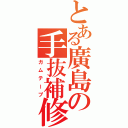 とある廣島の手抜補修
ガムテープ